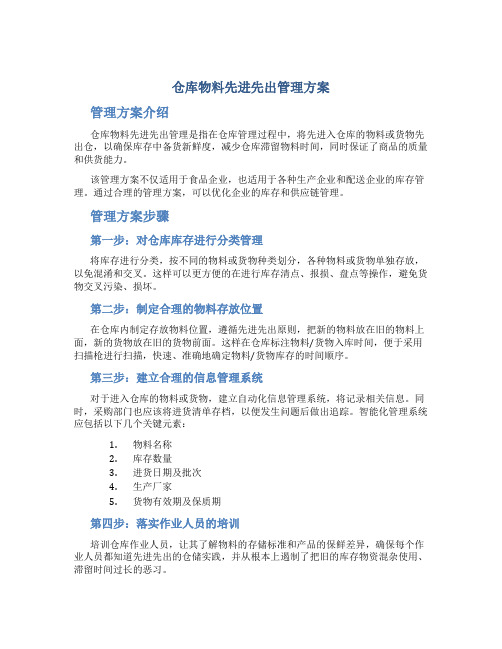 仓库物料先进先出管理方案

管理方案介绍

仓库物料先进先出管理是指在仓库管理过程中，将先进入仓库的物料或货物先出仓，以确保库存中备货新鲜度，减少仓库滞留物料时间，同时保证了商品的质量和供货能力。

该管理方案不仅适用于食品企业，也适用于各种生产企业和配送企业的库存管理。通过合理的管理方案，可以优化企业的库存和供应链管理。

管理方案步骤

第一步：对仓库库存进行分类管理

将库存进行分类，按不同的物料或货物种类划分，各种物料或货物单独存放，以免混淆和交叉。这样可以更方便的在进行库存清点、报损、盘点等操作，避免货物交叉污染、损坏。

第二步：制定合理的物料存放位置

在仓库内制定存放物料位置，遵循先进先出原则，把新的物料放在旧的物料上面，新的货物放在旧的货物前面。这样在仓库标注物料/货物入库时间，便于采用扫描枪进行扫描，快速、准确地确定物料/货物库存的时间顺序。

第三步：建立合理的信息管理系统

对于进入仓库的物料或货物，建立自动化信息管理系统，将记录相关信息。同时，采购部门也应该将进货清单存档，以便发生问题后做出追踪。智能化管理系统应包括以下几个关键元素：

1. 物料名称
2. 库存数量
3. 进货日期及批次
4. 生产厂家
5. 货物有效期及保质期

第四步：落实作业人员的培训

培训仓库作业人员，让其了解物料的存储标准和产品的保鲜差异，确保每个作业人员都知道先进先出的仓储实践，并从根本上遏制了把旧的库存物资混杂使用、滞留时间过长的恶习。